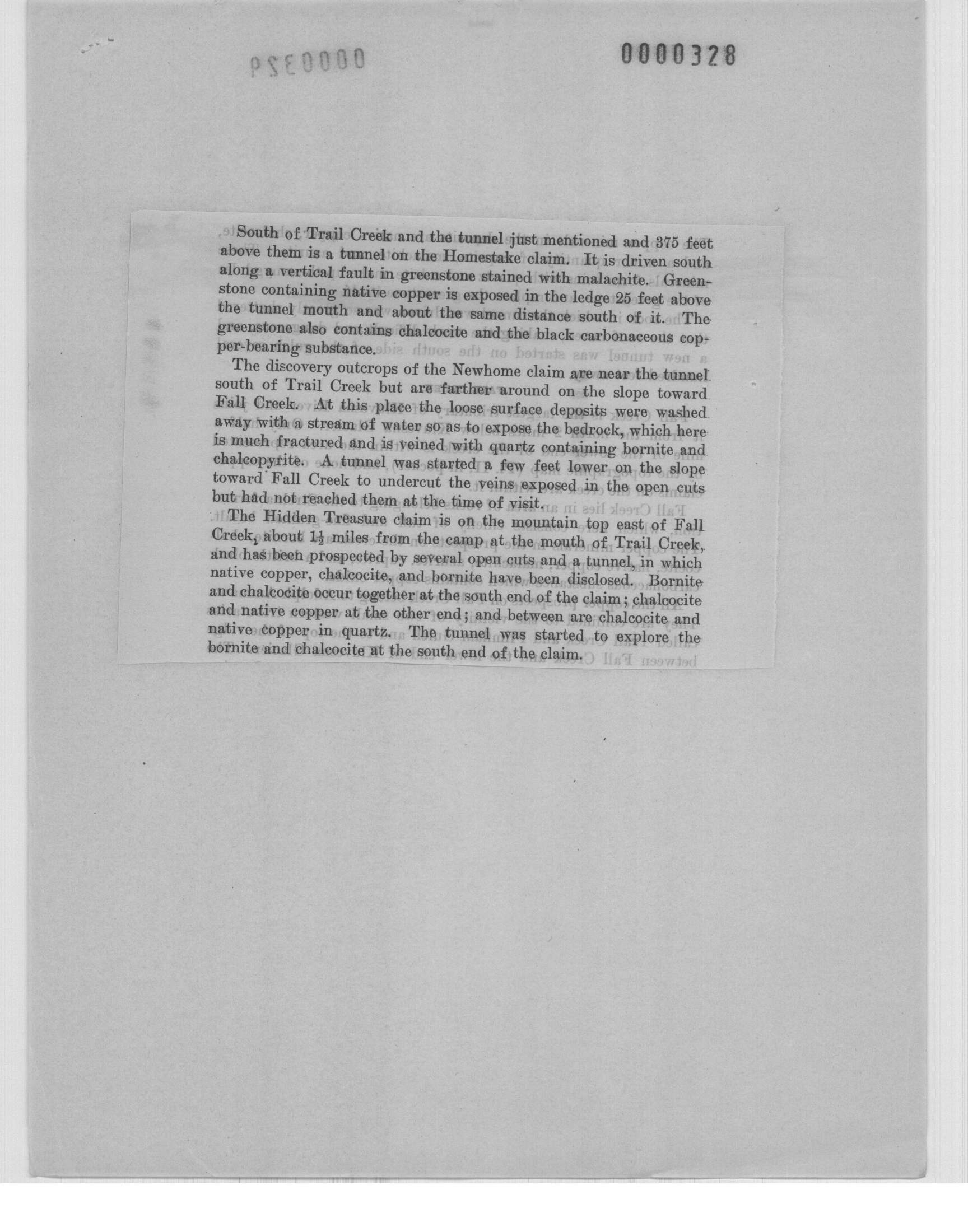 0000328

South of Trail Creek and the tunnel just mentioned and 375 feet above them is a tunnel on the Homestake claim. It is driven south along a vertical fault in greenstone stained with malachite. Greenstone containing native copper is exposed in the ledge 25 feet above the tunnel mouth and about the same distance south of it. The greenstone also contains chalcocite and the black carbonaceous copper-bearing substance.

The discovery outcrops of the Newhome claim are near the tunnel south of Trail Creek but are farther around on the slope toward Fall Creek. At this place the loose surface deposits were washed away with a stream of water so as to expose the bedrock, which here is much fractured and is veined with quartz containing bornite and chalcopyrite. A tunnel was started a few feet lower on the slope toward Fall Creek to undercut the veins exposed in the open cuts but had not reached them at the time of visit.

The Hidden Treasure claim is on the mountain top east of Fall Creek, about $1\frac{1}{2}$ miles from the camp at the mouth of Trail Creek, and has been prospected by several open cuts and a tunnel, in which native copper, chalcocite, and bornite have been disclosed. Bornite and chalcocite occur together at the south end of the claim; chalcocite and native copper at the other end; and between are chalcocite and native copper in quartz. The tunnel was started to explore the bornite and chalcocite at the south end of the claim.